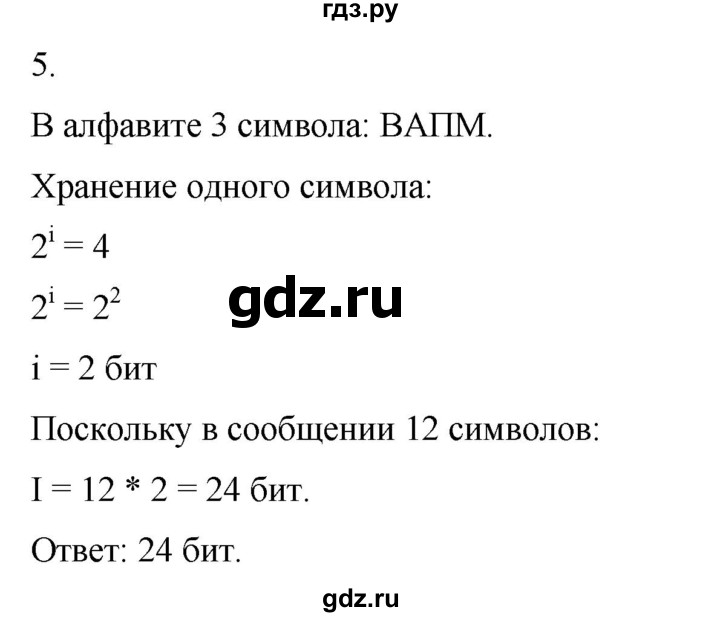 гдз.ру

5.

В алфавите 3 символа: ВАПМ.

Хранение одного символа:

$2^i = 4$

$2^i = 2^2$

gdz.ru

i = 2 бит

Поскольку в сообщении 12 символов:

I = 12 * 2 = 24 бит.

Ответ: 24 бит.

gdz.ru